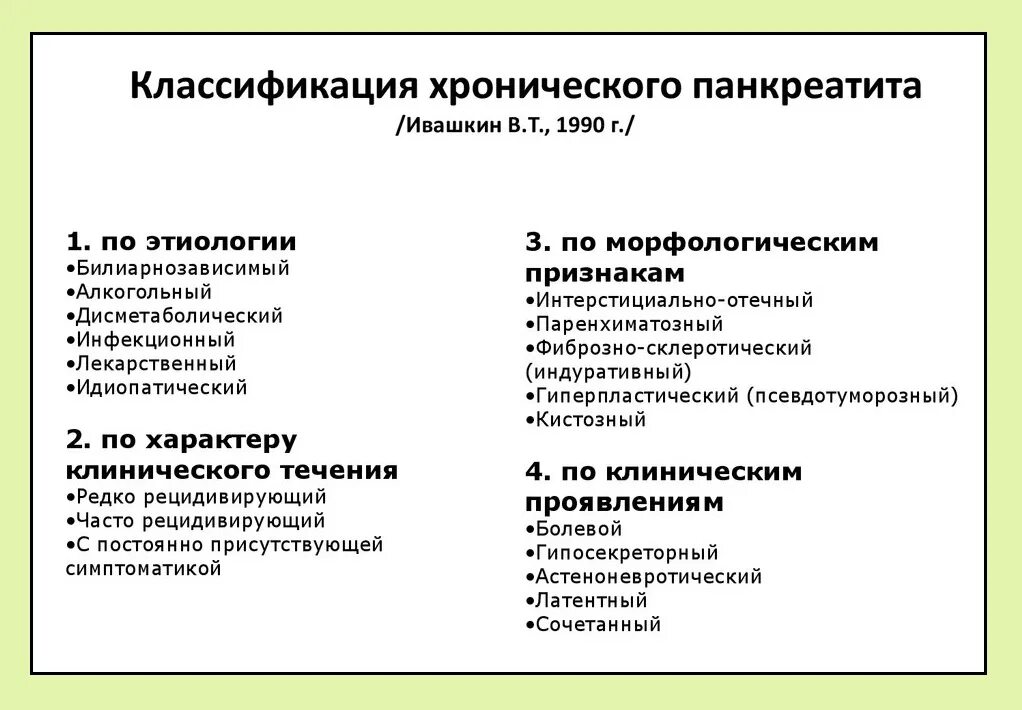 Классификация хронического панкреатита
/Ивашкин В.Т., 1990 г./

1. по этиологии
•Билиарнозависимый
•Алкогольный
•Дисметаболический
•Инфекционный
•Лекарственный
•Идиопатический

2. по характеру клинического течения
•Редко рецидивирующий
•Часто рецидивирующий
•С постоянно присутствующей симптоматикой

3. по морфологическим признакам
•Интерстициально-отечный
•Паренхиматозный
•Фиброзно-склеротический (индуративный)
•Гиперпластический (псевдотуморозный)
•Кистозный

4. по клиническим проявлениям
•Болевой
•Гипосекреторный
•Астеноневротический
•Латентный
•Сочетанный